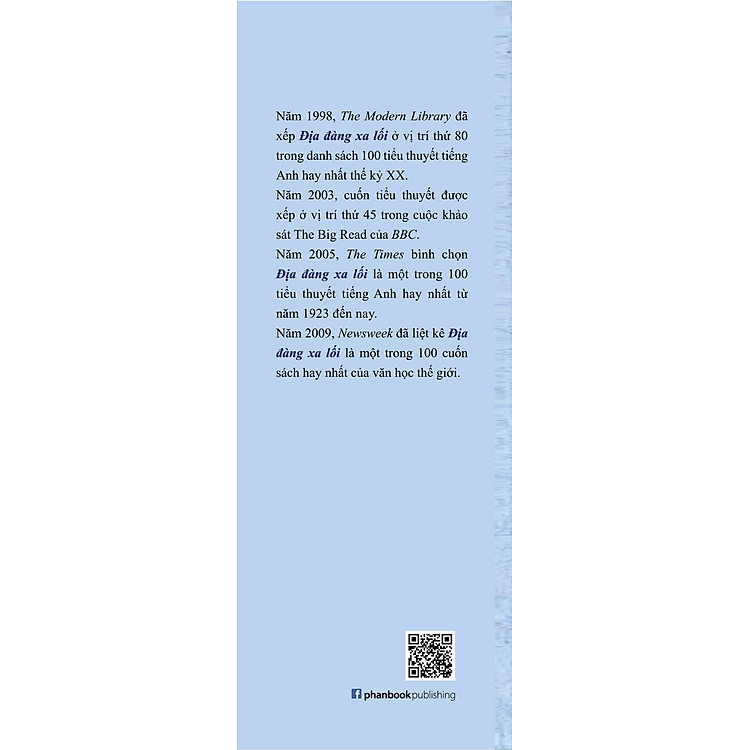 Năm 1998, The Modern Library đã xếp Địa đàng xa lối ở vị trí thứ 80 trong danh sách 100 tiểu thuyết tiếng Anh hay nhất thế kỷ XX.

Năm 2003, cuốn tiểu thuyết được xếp ở vị trí thứ 45 trong cuộc khảo sát The Big Read của BBC.

Năm 2005, The Times bình chọn Địa đàng xa lối là một trong 100 tiểu thuyết tiếng Anh hay nhất từ năm 1923 đến nay.

Năm 2009, Newsweek đã liệt kê Địa đàng xa lối là một trong 100 cuốn sách hay nhất của văn học thế giới.

phanbookpublishing